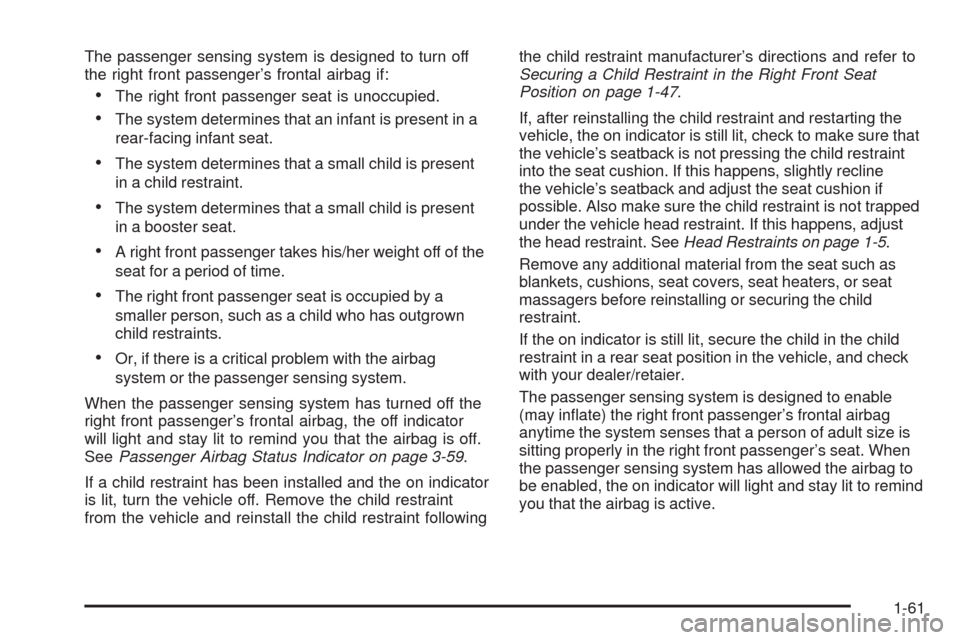 The passenger sensing system is designed to turn off the right front passenger's frontal airbag if:

• The right front passenger seat is unoccupied.

• The system determines that an infant is present in a rear-facing infant seat.

• The system determines that a small child is present in a child restraint.

• The system determines that a small child is present in a booster seat.

• A right front passenger takes his/her weight off of the seat for a period of time.

• The right front passenger seat is occupied by a smaller person, such as a child who has outgrown child restraints.

• Or, if there is a critical problem with the airbag system or the passenger sensing system.

When the passenger sensing system has turned off the right front passenger's frontal airbag, the off indicator will light and stay lit to remind you that the airbag is off. See Passenger Airbag Status Indicator on page 3-59.

If a child restraint has been installed and the on indicator is lit, turn the vehicle off. Remove the child restraint from the vehicle and reinstall the child restraint following the child restraint manufacturer's directions and refer to Securing a Child Restraint in the Right Front Seat Position on page 1-47.

If, after reinstalling the child restraint and restarting the vehicle, the on indicator is still lit, check to make sure that the vehicle's seatback is not pressing the child restraint into the seat cushion. If this happens, slightly recline the vehicle's seatback and adjust the seat cushion if possible. Also make sure the child restraint is not trapped under the vehicle head restraint. If this happens, adjust the head restraint. See Head Restraints on page 1-5.

Remove any additional material from the seat such as blankets, cushions, seat covers, seat heaters, or seat massagers before reinstalling or securing the child restraint.

If the on indicator is still lit, secure the child in the child restraint in a rear seat position in the vehicle, and check with your dealer/retaier.

The passenger sensing system is designed to enable (may inflate) the right front passenger's frontal airbag anytime the system senses that a person of adult size is sitting properly in the right front passenger's seat. When the passenger sensing system has allowed the airbag to be enabled, the on indicator will light and stay lit to remind you that the airbag is active.

1-61

carmanualsonline.info